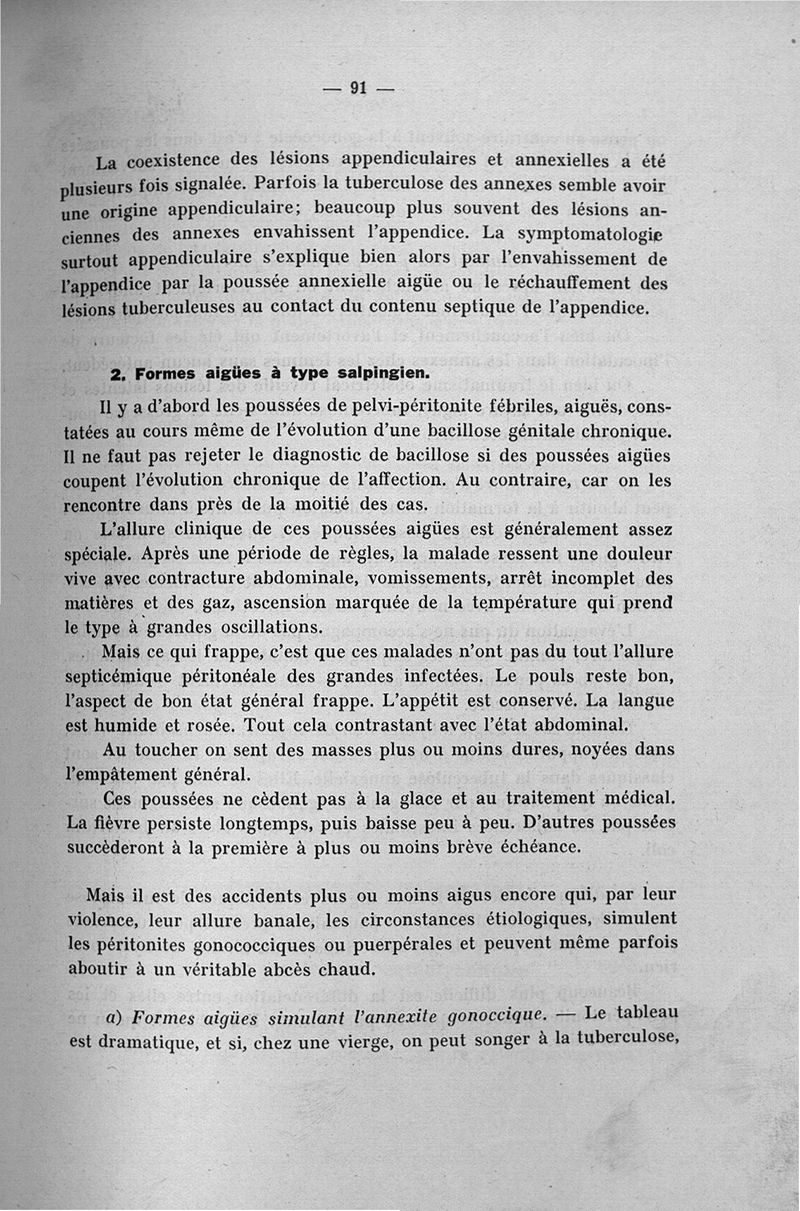 — 91 —

La coexistence des lésions appendiculaires et annexielles a été plusieurs fois signalée. Parfois la tuberculose des annexes semble avoir une origine appendiculaire; beaucoup plus souvent des lésions anciennes des annexes envahissent l'appendice. La symptomatologie surtout appendiculaire s'explique bien alors par l'envahissement de l'appendice par la poussée annexielle aigüe ou le réchauffement des lésions tuberculeuses au contact du contenu septique de l'appendice.

2. Formes aigües à type salpingien.

Il y a d'abord les poussées de pelvi-péritonite fébriles, aiguës, constatées au cours même de l'évolution d'une bacillose génitale chronique. Il ne faut pas rejeter le diagnostic de bacillose si des poussées aigües coupent l'évolution chronique de l'affection. Au contraire, car on les rencontre dans près de la moitié des cas.

L'allure clinique de ces poussées aigües est généralement assez spéciale. Après une période de règles, la malade ressent une douleur vive avec contracture abdominale, vomissements, arrêt incomplet des matières et des gaz, ascension marquée de la température qui prend le type à grandes oscillations.

Mais ce qui frappe, c'est que ces malades n'ont pas du tout l'allure septicémique péritonéale des grandes infectées. Le pouls reste bon, l'aspect de bon état général frappe. L'appétit est conservé. La langue est humide et rosée. Tout cela contrastant avec l'état abdominal.

Au toucher on sent des masses plus ou moins dures, noyées dans l'empâtement général.

Ces poussées ne cèdent pas à la glace et au traitement médical. La fièvre persiste longtemps, puis baisse peu à peu. D'autres poussées succèderont à la première à plus ou moins brève échéance.

Mais il est des accidents plus ou moins aigus encore qui, par leur violence, leur allure banale, les circonstances étiologiques, simulent les péritonites gonococciques ou puerpérales et peuvent même parfois aboutir à un véritable abcès chaud.

a) Formes aigües simulant l'annexite gonoccique. — Le tableau est dramatique, et si, chez une vierge, on peut songer à la tuberculose,